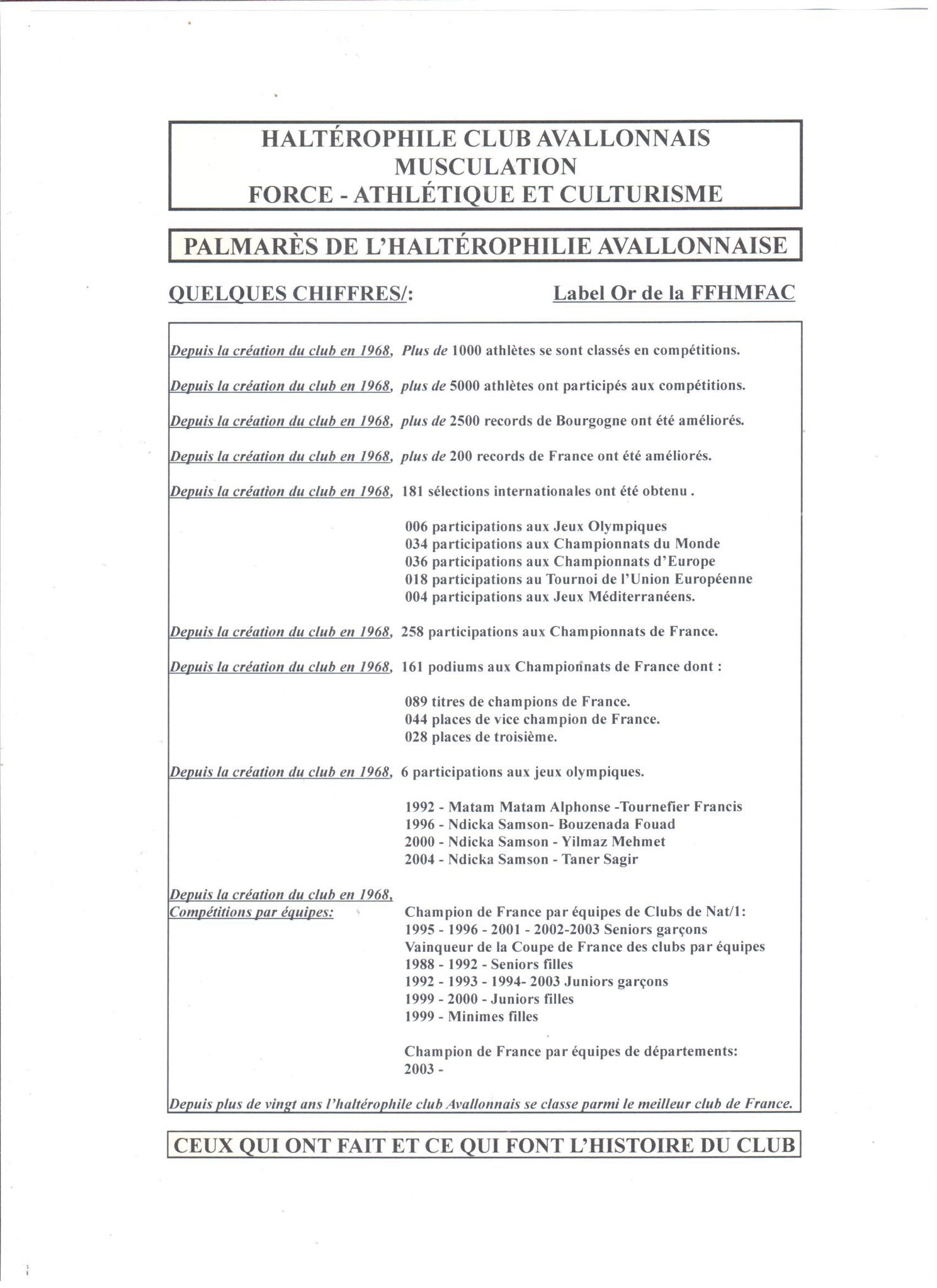 HALTÉROPHILE CLUB AVALLONNAIS
MUSCULATION
FORCE - ATHLÉTIQUE ET CULTURISME

PALMARÈS DE L'HALTÉROPHILIE AVALLONNAISE

QUELQUES CHIFFRES/:

Label Or de la FFHMFAC

Depuis la création du club en 1968, Plus de 1000 athlètes se sont classés en compétitions.

Depuis la création du club en 1968, plus de 5000 athlètes ont participés aux compétitions.

Depuis la création du club en 1968, plus de 2500 records de Bourgogne ont été améliorés.

Depuis la création du club en 1968, plus de 200 records de France ont été améliorés.

Depuis la création du club en 1968, 181 sélections internationales ont été obtenu .

006 participations aux Jeux Olympiques
034 participations aux Championnats du Monde
036 participations aux Championnats d'Europe
018 participations au Tournoi de l'Union Européenne
004 participations aux Jeux Méditerranéens.

Depuis la création du club en 1968, 258 participations aux Championnats de France.

Depuis la création du club en 1968, 161 podiums aux Championnats de France dont :

089 titres de champions de France.
044 places de vice champion de France.
028 places de troisième.

Depuis la création du club en 1968, 6 participations aux jeux olympiques.

1992 - Matam Matam Alphonse -Tournefier Francis
1996 - Ndicka Samson- Bouzenada Fouad
2000 - Ndicka Samson - Yilmaz Mehmet
2004 - Ndicka Samson - Taner Sagir

Depuis la création du club en 1968,
Compétitions par équipes:

Champion de France par équipes de Clubs de Nat/1:
1995 - 1996 - 2001 - 2002-2003 Seniors garçons
Vainqueur de la Coupe de France des clubs par équipes
1988 - 1992 - Seniors filles
1992 - 1993 - 1994- 2003 Juniors garçons
1999 - 2000 - Juniors filles
1999 - Minimes filles

Champion de France par équipes de départements:
2003 -

Depuis plus de vingt ans l'haltérophile club Avallonnais se classe parmi le meilleur club de France.

CEUX QUI ONT FAIT ET CE QUI FONT L'HISTOIRE DU CLUB